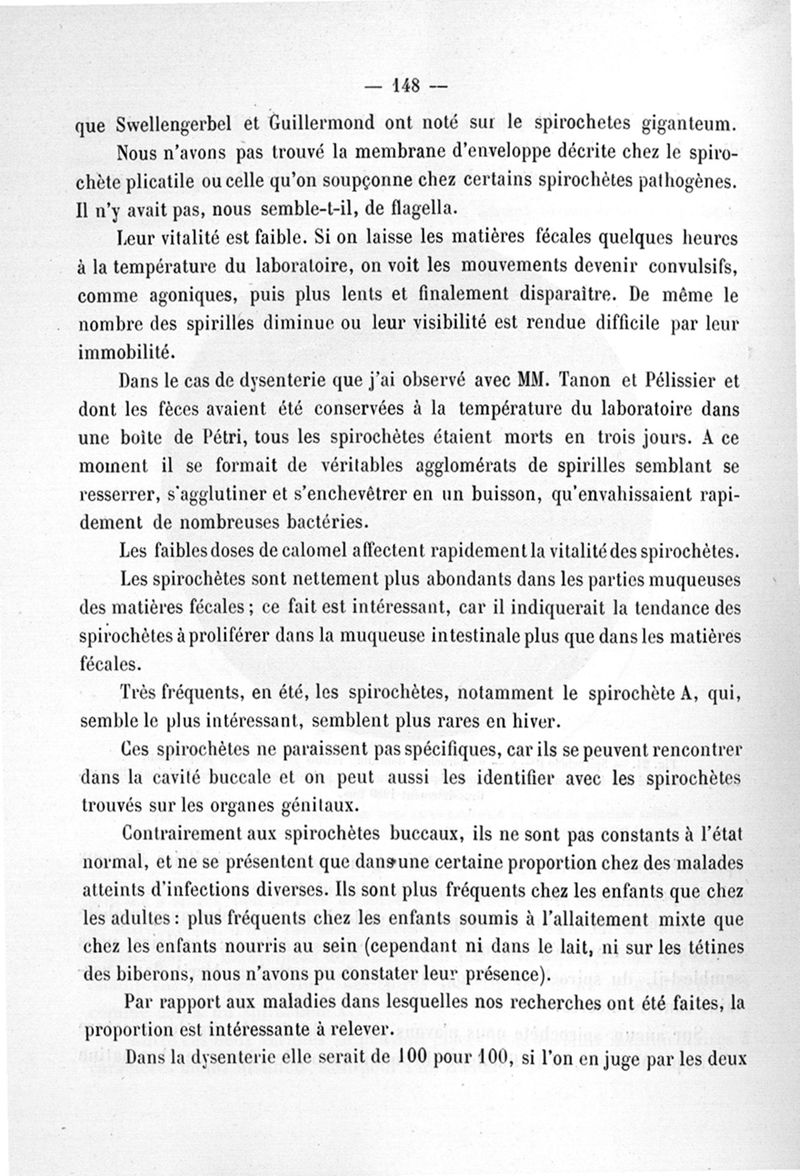 — 148 —

que Swellengerbel et Guillermond ont noté sur le spirochetes giganteum.

Nous n'avons pas trouvé la membrane d'enveloppe décrite chez le spirochète plicatile ou celle qu'on soupçonne chez certains spirochètes pathogènes. Il n'y avait pas, nous semble-t-il, de flagella.

Leur vitalité est faible. Si on laisse les matières fécales quelques heures à la température du laboratoire, on voit les mouvements devenir convulsifs, comme agoniques, puis plus lents et finalement disparaître. De même le nombre des spirilles diminue ou leur visibilité est rendue difficile par leur immobilité.

Dans le cas de dysenterie que j'ai observé avec MM. Tanon et Pélissier et dont les fèces avaient été conservées à la température du laboratoire dans une boîte de Pétri, tous les spirochètes étaient morts en trois jours. A ce moment il se formait de véritables agglomérats de spirilles semblant se resserrer, s'agglutiner et s'enchevêtrer en un buisson, qu'envahissaient rapidement de nombreuses bactéries.

Les faibles doses de calomel affectent rapidement la vitalité des spirochètes.

Les spirochètes sont nettement plus abondants dans les parties muqueuses des matières fécales ; ce fait est intéressant, car il indiquerait la tendance des spirochètes à proliférer dans la muqueuse intestinale plus que dans les matières fécales.

Très fréquents, en été, les spirochètes, notamment le spirochète A, qui, semble le plus intéressant, semblent plus rares en hiver.

Ces spirochètes ne paraissent pas spécifiques, car ils se peuvent rencontrer dans la cavité buccale et on peut aussi les identifier avec les spirochètes trouvés sur les organes génitaux.

Contrairement aux spirochètes buccaux, ils ne sont pas constants à l'état normal, et ne se présentent que dans une certaine proportion chez des malades atteints d'infections diverses. Ils sont plus fréquents chez les enfants que chez les adultes : plus fréquents chez les enfants soumis à l'allaitement mixte que chez les enfants nourris au sein (cependant ni dans le lait, ni sur les tétines des biberons, nous n'avons pu constater leur présence).

Par rapport aux maladies dans lesquelles nos recherches ont été faites, la proportion est intéressante à relever.

Dans la dysenterie elle serait de 100 pour 100, si l'on en juge par les deux